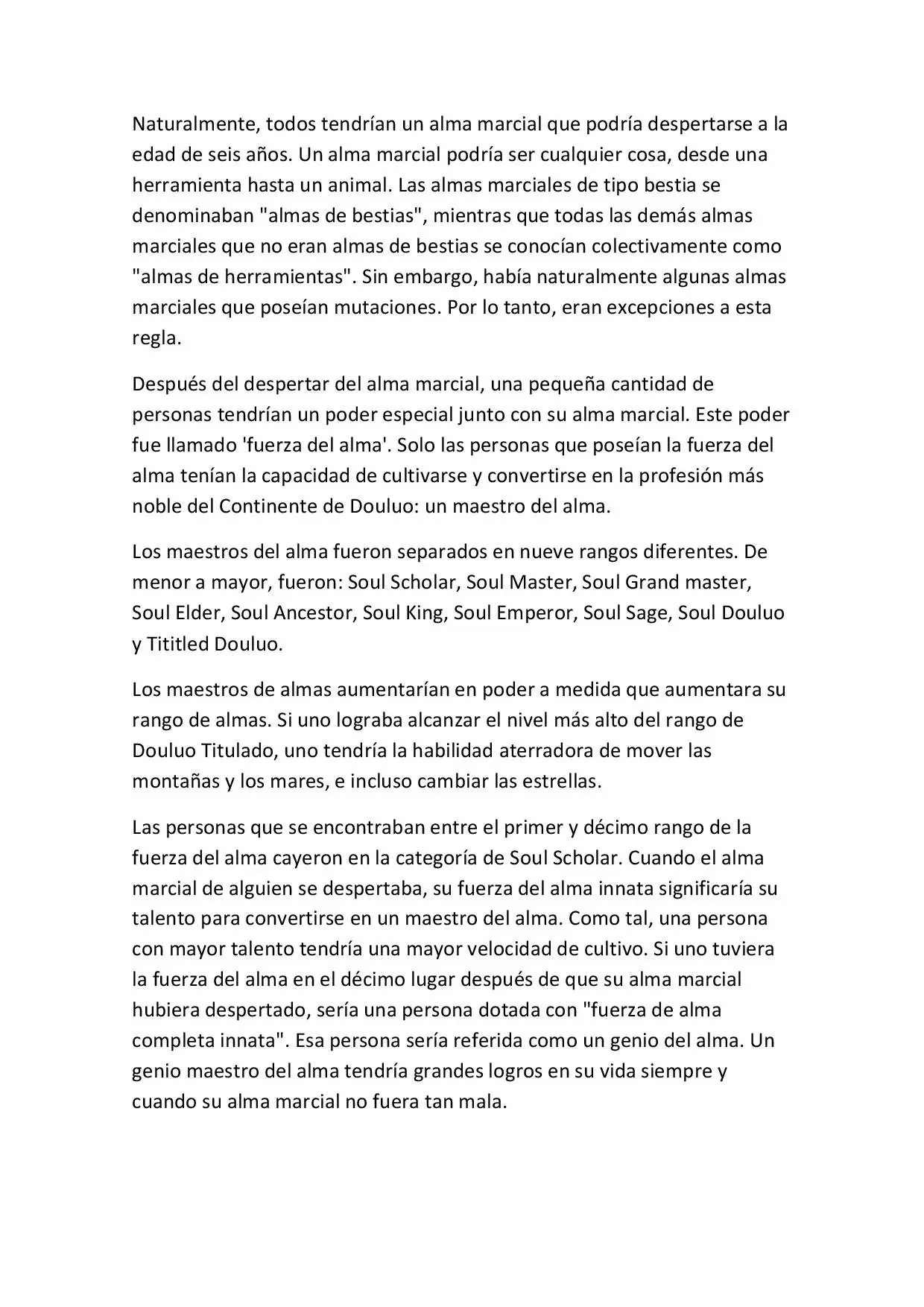 Naturalmente, todos tendrían un alma marcial que podría despertarse a la edad de seis años. Un alma marcial podría ser cualquier cosa, desde una herramienta hasta un animal. Las almas marciales de tipo bestia se denominaban "almas de bestias", mientras que todas las demás almas marciales que no eran almas de bestias se conocían colectivamente como "almas de herramientas". Sin embargo, había naturalmente algunas almas marciales que poseían mutaciones. Por lo tanto, eran excepciones a esta regla.

Después del despertar del alma marcial, una pequeña cantidad de personas tendrían un poder especial junto con su alma marcial. Este poder fue llamado 'fuerza del alma'. Solo las personas que poseían la fuerza del alma tenían la capacidad de cultivarse y convertirse en la profesión más noble del Continente de Douluo: un maestro del alma.

Los maestros del alma fueron separados en nueve rangos diferentes. De menor a mayor, fueron: Soul Scholar, Soul Master, Soul Grand master, Soul Elder, Soul Ancestor, Soul King, Soul Emperor, Soul Sage, Soul Douluo y Tititled Douluo.

Los maestros de almas aumentarían en poder a medida que aumentara su rango de almas. Si uno lograba alcanzar el nivel más alto del rango de Douluo Titulado, uno tendría la habilidad aterradora de mover las montañas y los mares, e incluso cambiar las estrellas.

Las personas que se encontraban entre el primer y décimo rango de la fuerza del alma cayeron en la categoría de Soul Scholar. Cuando el alma marcial de alguien se despertaba, su fuerza del alma innata significaría su talento para convertirse en un maestro del alma. Como tal, una persona con mayor talento tendría una mayor velocidad de cultivo. Si uno tuviera la fuerza del alma en el décimo lugar después de que su alma marcial hubiera despertado, sería una persona dotada con "fuerza de alma completa innata". Esa persona sería referida como un genio del alma. Un genio maestro del alma tendría grandes logros en su vida siempre y cuando su alma marcial no fuera tan mala.